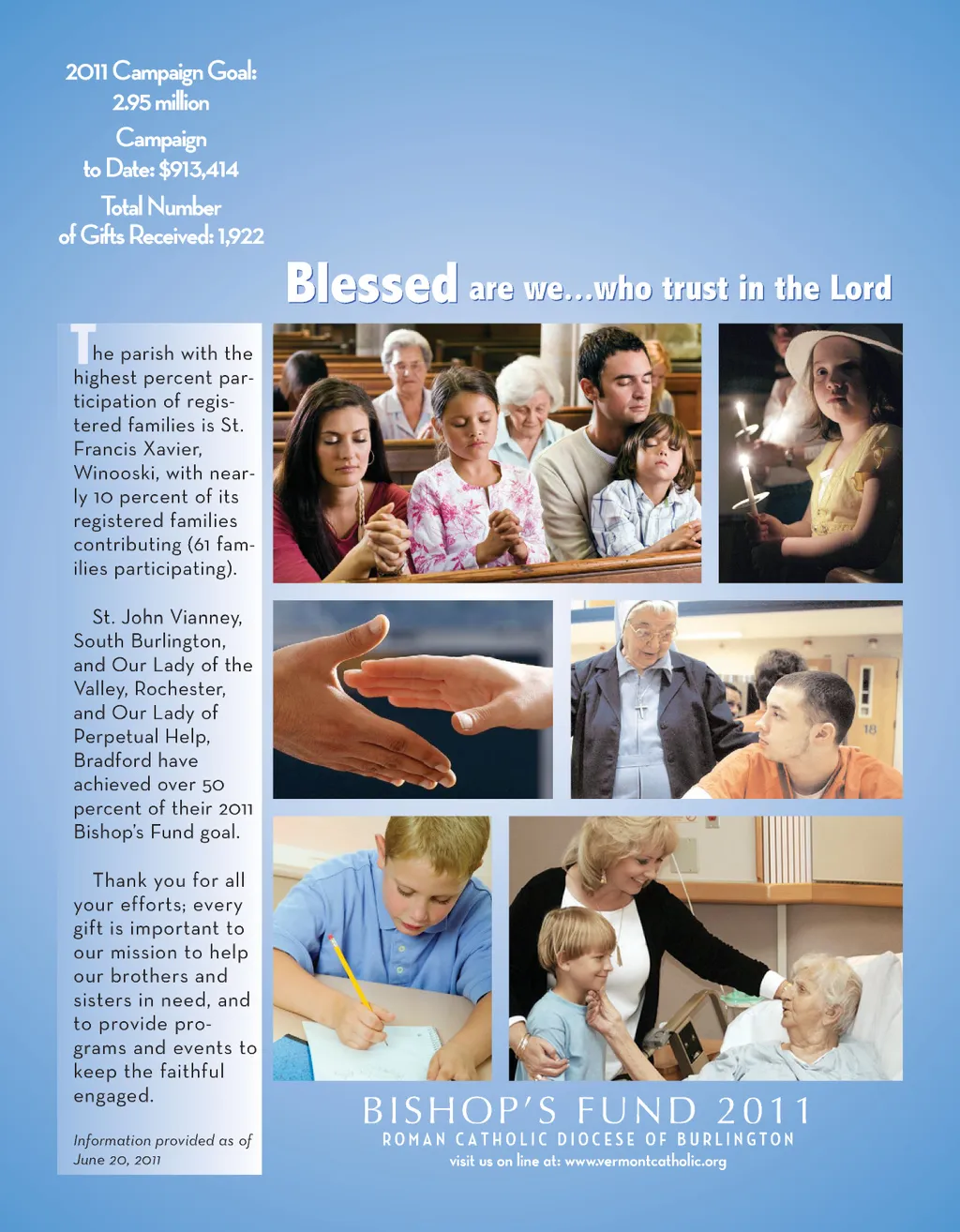 2011 Campaign Goal: 2.95 million

Campaign to Date: $913,414

Total Number of Gifts Received: 1,922

Blessed are we…who trust in the Lord

The parish with the highest percent participation of registered families is St. Francis Xavier, Winooski, with nearly 10 percent of its registered families contributing (61 families participating).

St. John Vianney, South Burlington, and Our Lady of the Valley, Rochester, and Our Lady of Perpetual Help, Bradford have achieved over 50 percent of their 2011 Bishop's Fund goal.

Thank you for all your efforts; every gift is important to our mission to help our brothers and sisters in need, and to provide programs and events to keep the faithful engaged.

Information provided as of June 20, 2011

18

BISHOP'S FUND 2011
ROMAN CATHOLIC DIOCESE OF BURLINGTON
visit us on line at: www.vermontcatholic.org